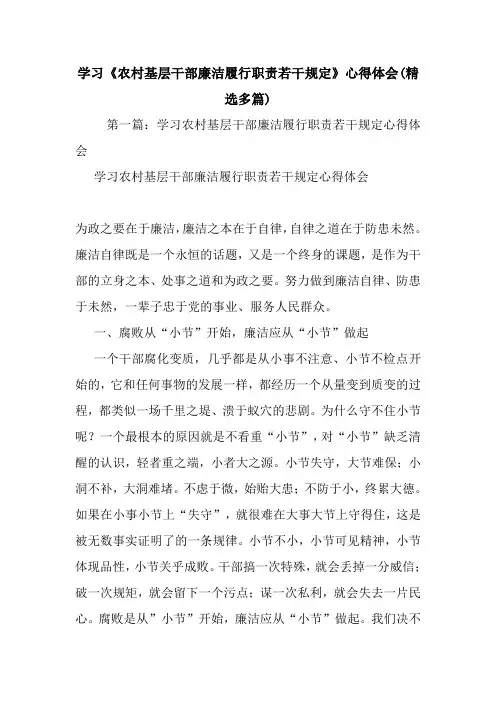 学习《农村基层干部廉洁履行职责若干规定》心得体会(精选多篇)

第一篇：学习农村基层干部廉洁履行职责若干规定心得体会

学习农村基层干部廉洁履行职责若干规定心得体会

为政之要在于廉洁，廉洁之本在于自律，自律之道在于防患未然。廉洁自律既是一个永恒的话题，又是一个终身的课题，是作为干部的立身之本、处事之道和为政之要。努力做到廉洁自律、防患于未然，一辈子忠于党的事业、服务人民群众。

一、腐败从“小节”开始，廉洁应从“小节”做起

一个干部腐化变质，几乎都是从小事不注意、小节不检点开始的，它和任何事物的发展一样，都经历一个从量变到质变的过程，都类似一场千里之堤、溃于蚁穴的悲剧。为什么守不住小节呢？一个最根本的原因就是不看重“小节”，对“小节”缺乏清醒的认识，轻者重之端，小者大之源。小节失守，大节难保；小洞不补，大洞难堵。不虑于微，始贻大患；不防于小，终累大德。如果在小事小节上“失守”，就很难在大事大节上守得住，这是被无数事实证明了的一条规律。小节不小，小节可见精神，小节体现品性，小节关乎成败。干部搞一次特殊，就会丢掉一分威信；破一次规矩，就会留下一个污点；谋一次私利，就会失去一片民心。腐败是从”小节”开始，廉洁应从“小节”做起。我们决不